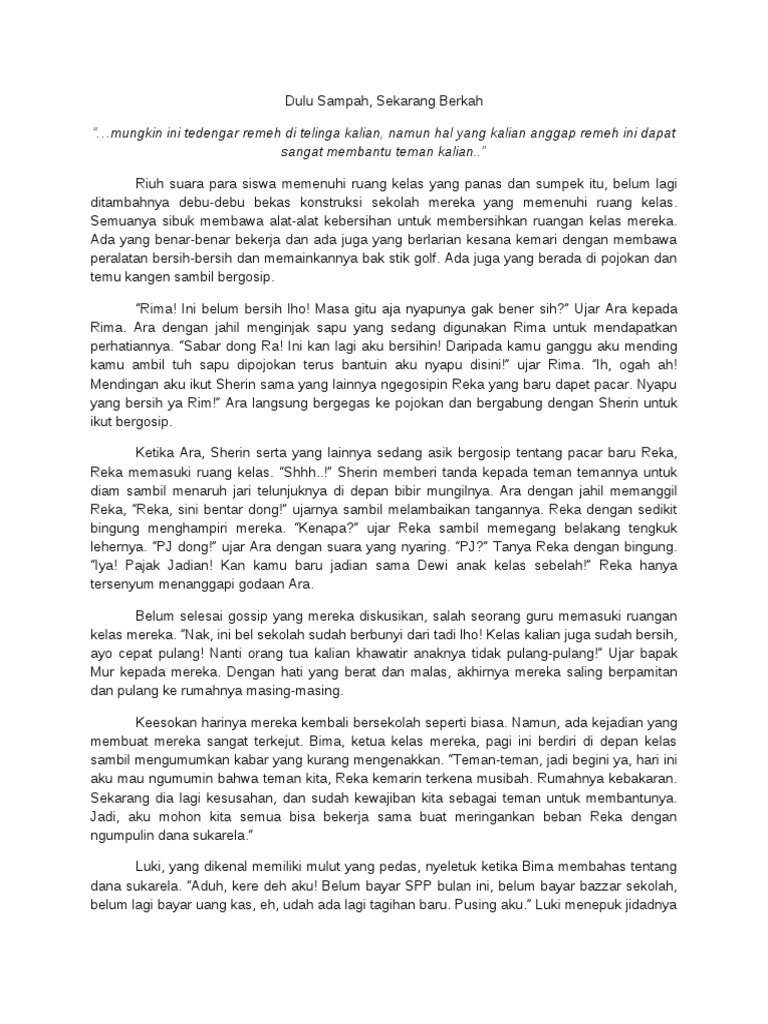 Dulu Sampah, Sekarang Berkah

"…mungkin ini tedengar remeh di telinga kalian, namun hal yang kalian anggap remeh ini dapat sangat membantu teman kalian.."

Riuh suara para siswa memenuhi ruang kelas yang panas dan sumpek itu, belum lagi ditambahnya debu-debu bekas konstruksi sekolah mereka yang memenuhi ruang kelas. Semuanya sibuk membawa alat-alat kebersihan untuk membersihkan ruangan kelas mereka. Ada yang benar-benar bekerja dan ada juga yang berlarian kesana kemari dengan membawa peralatan bersih-bersih dan memainkannya bak stik golf. Ada juga yang berada di pojokan dan temu kangen sambil bergosip.

"Rima! Ini belum bersih lho! Masa gitu aja nyapunya gak bener sih?" Ujar Ara kepada Rima. Ara dengan jahil menginjak sapu yang sedang digunakan Rima untuk mendapatkan perhatiannya. "Sabar dong Ra! Ini kan lagi aku bersihin! Daripada kamu ganggu aku mending kamu ambil tuh sapu dipojokan terus bantuin aku nyapu disini!" ujar Rima. "Ih, ogah ah! Mendingan aku ikut Sherin sama yang lainnya ngegosipin Reka yang baru dapet pacar. Nyapu yang bersih ya Rim!" Ara langsung bergegas ke pojokan dan bergabung dengan Sherin untuk ikut bergosip.

Ketika Ara, Sherin serta yang lainnya sedang asik bergosip tentang pacar baru Reka, Reka memasuki ruang kelas. "Shhh..!" Sherin memberi tanda kepada teman temannya untuk diam sambil menaruh jari telunjuknya di depan bibir mungilnya. Ara dengan jahil memanggil Reka, "Reka, sini bentar dong!" ujarnya sambil melambaikan tangannya. Reka dengan sedikit bingung menghampiri mereka. "Kenapa?" ujar Reka sambil memegang belakang tengkuk lehernya. "PJ dong!" ujar Ara dengan suara yang nyaring. "PJ?" Tanya Reka dengan bingung. "Iya! Pajak Jadian! Kan kamu baru jadian sama Dewi anak kelas sebelah!" Reka hanya tersenyum menanggapi godaan Ara.

Belum selesai gossip yang mereka diskusikan, salah seorang guru memasuki ruangan kelas mereka. "Nak, ini bel sekolah sudah berbunyi dari tadi lho! Kelas kalian juga sudah bersih, ayo cepat pulang! Nanti orang tua kalian khawatir anaknya tidak pulang-pulang!" Ujar bapak Mur kepada mereka. Dengan hati yang berat dan malas, akhirnya mereka saling berpamitan dan pulang ke rumahnya masing-masing.

Keesokan harinya mereka kembali bersekolah seperti biasa. Namun, ada kejadian yang membuat mereka sangat terkejut. Bima, ketua kelas mereka, pagi ini berdiri di depan kelas sambil mengumumkan kabar yang kurang mengenakkan. "Teman-teman, jadi begini ya, hari ini aku mau ngumumin bahwa teman kita, Reka kemarin terkena musibah. Rumahnya kebakaran. Sekarang dia lagi kesusahan, dan sudah kewajiban kita sebagai teman untuk membantunya. Jadi, aku mohon kita semua bisa bekerja sama buat meringankan beban Reka dengan ngumpulin dana sukarela."

Luki, yang dikenal memiliki mulut yang pedas, nyeletuk ketika Bima membahas tentang dana sukarela. "Aduh, kere deh aku! Belum bayar SPP bulan ini, belum bayar bazzar sekolah, belum lagi bayar uang kas, eh, udah ada lagi tagihan baru. Pusing aku." Luki menepuk jidadnya